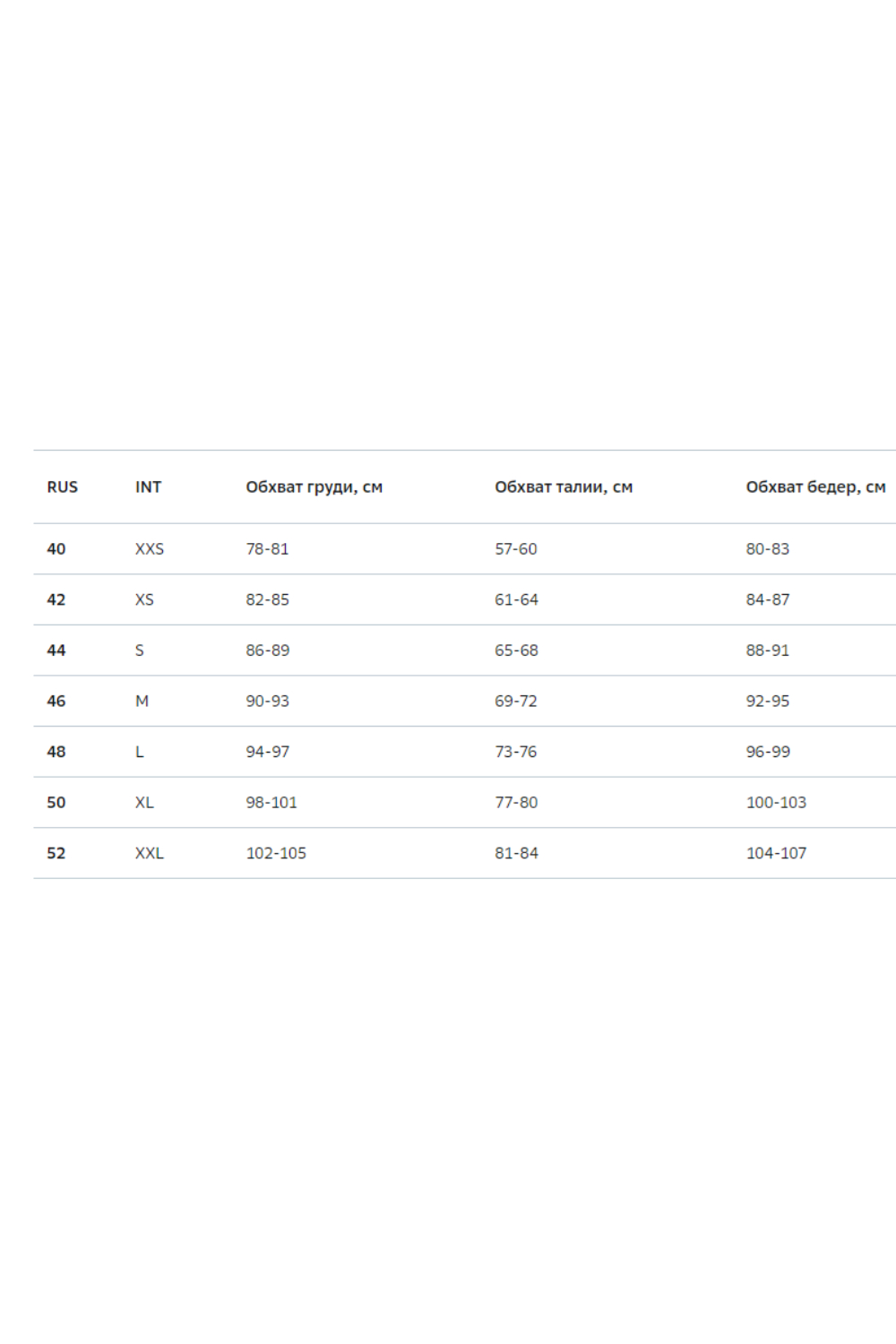 | RUS | INT | Обхват груди, см | Обхват талии, см | Обхват бедер, см |
|---|---|---|---|---|
| 40 | XXS | 78-81 | 57-60 | 80-83 |
| 42 | XS | 82-85 | 61-64 | 84-87 |
| 44 | S | 86-89 | 65-68 | 88-91 |
| 46 | M | 90-93 | 69-72 | 92-95 |
| 48 | L | 94-97 | 73-76 | 96-99 |
| 50 | XL | 98-101 | 77-80 | 100-103 |
| 52 | XXL | 102-105 | 81-84 | 104-107 |